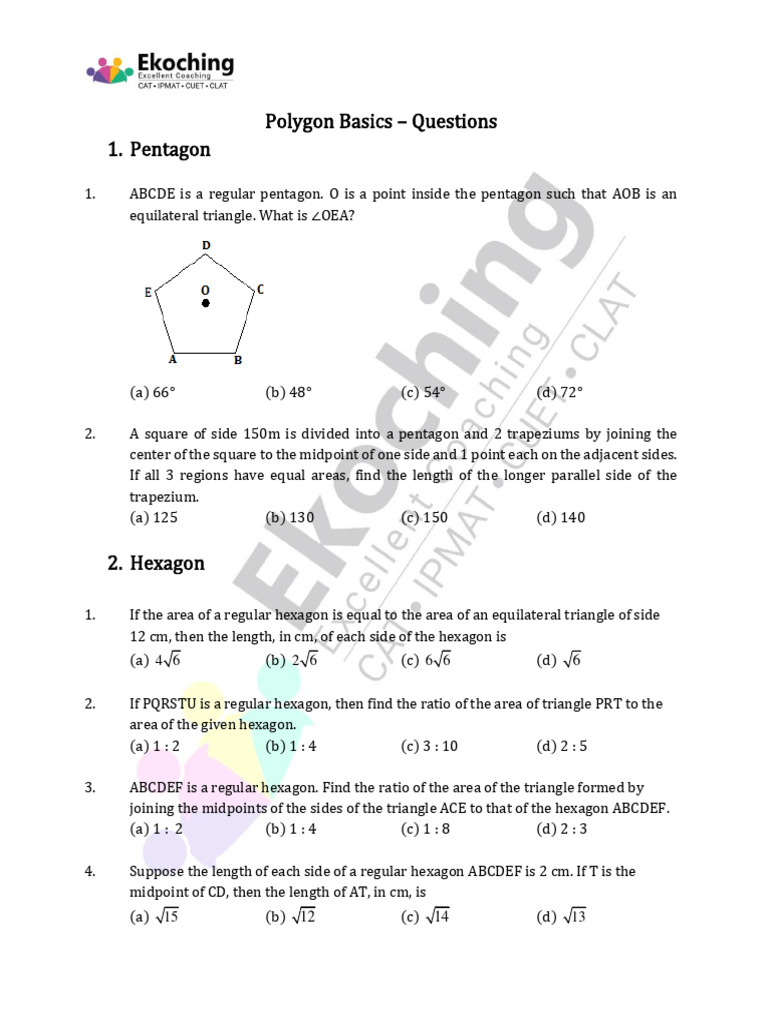 Ekoching
Excellent Coaching
CAT • IPMAT • CUET • CLAT

Polygon Basics – Questions

1. Pentagon

1. ABCDE is a regular pentagon. O is a point inside the pentagon such that AOB is an equilateral triangle. What is ∠OEA?

D
E O C
A B

(a) 66° (b) 48° (c) 54° (d) 72°

2. A square of side 150m is divided into a pentagon and 2 trapeziums by joining the center of the square to the midpoint of one side and 1 point each on the adjacent sides. If all 3 regions have equal areas, find the length of the longer parallel side of the trapezium.
(a) 125 (b) 130 (c) 150 (d) 140

2. Hexagon

1. If the area of a regular hexagon is equal to the area of an equilateral triangle of side 12 cm, then the length, in cm, of each side of the hexagon is
(a) $4\sqrt{6}$ (b) $2\sqrt{6}$ (c) $6\sqrt{6}$ (d) $\sqrt{6}$

2. If PQRSTU is a regular hexagon, then find the ratio of the area of triangle PRT to the area of the given hexagon.
(a) 1 : 2 (b) 1 : 4 (c) 3 : 10 (d) 2 : 5

3. ABCDEF is a regular hexagon. Find the ratio of the area of the triangle formed by joining the midpoints of the sides of the triangle ACE to that of the hexagon ABCDEF.
(a) 1 : 2 (b) 1 : 4 (c) 1 : 8 (d) 2 : 3

4. Suppose the length of each side of a regular hexagon ABCDEF is 2 cm. If T is the midpoint of CD, then the length of AT, in cm, is
(a) $\sqrt{15}$ (b) $\sqrt{12}$ (c) $\sqrt{14}$ (d) $\sqrt{13}$

Ekoching
Excellent Coaching
CAT • IPMAT • CUET • CLAT